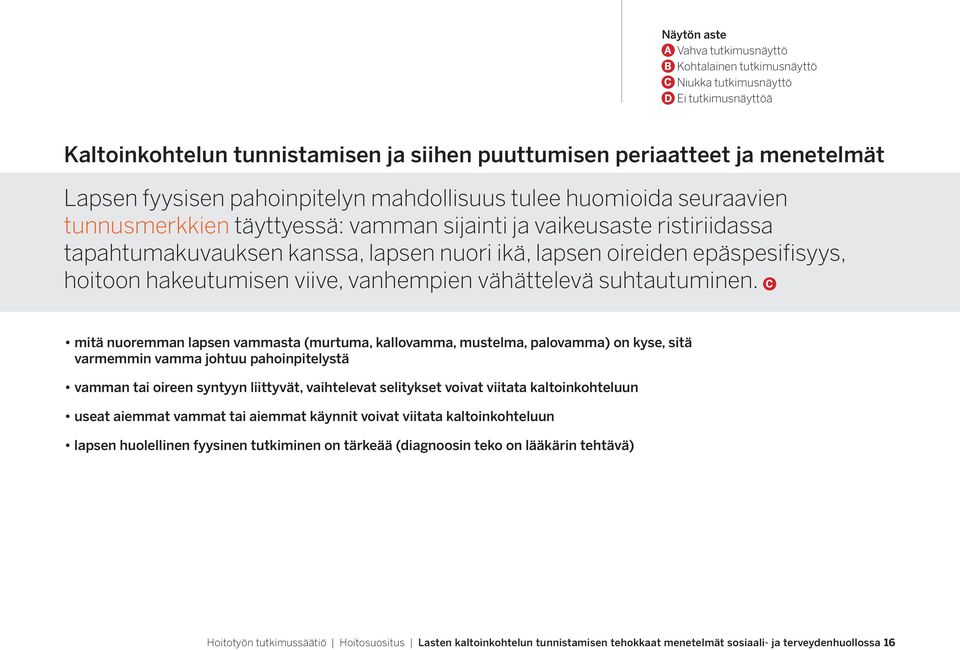 Näytön aste
A Vahva tutkimusnäyttö
B Kohtalainen tutkimusnäyttö
C Niukka tutkimusnäyttö
D Ei tutkimusnäyttöä

Kaltoinkohtelun tunnistamisen ja siihen puuttumisen periaatteet ja menetelmät

Lapsen fyysisen pahoinpitelyn mahdollisuus tulee huomioida seuraavien tunnusmerkkien täyttyessä: vamman sijainti ja vaikeusaste ristiriidassa tapahtumakuvauksen kanssa, lapsen nuori ikä, lapsen oireiden epäspesifisyys, hoitoon hakeutumisen viive, vanhempien vähättelevä suhtautuminen. C

• mitä nuoremman lapsen vammasta (murtuma, kallovamma, mustelma, palovamma) on kyse, sitä varmemmin vamma johtuu pahoinpitelystä

• vamman tai oireen syntyyn liittyvät, vaihtelevat selitykset voivat viitata kaltoinkohteluun

• useat aiemmat vammat tai aiemmat käynnit voivat viitata kaltoinkohteluun

• lapsen huolellinen fyysinen tutkiminen on tärkeää (diagnoosin teko on lääkärin tehtävä)

Hoitotyön tutkimussäätiö | Hoitosuositus | Lasten kaltoinkohtelun tunnistamisen tehokkaat menetelmät sosiaali- ja terveydenhuollossa 16